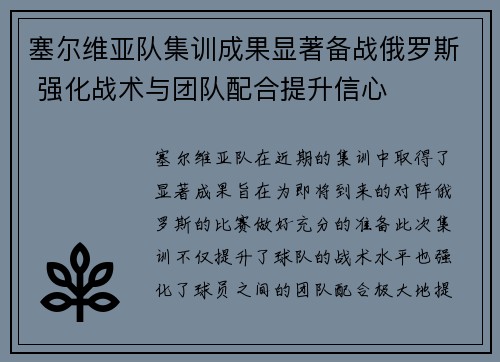 塞尔维亚队集训成果显著备战俄罗斯 强化战术与团队配合提升信心

塞尔维亚队在近期的集训中取得了显著成果旨在为即将到来的对阵俄罗斯的比赛做好充分的准备此次集训不仅提升了球队的战术水平也强化了球员之间的团队配合极大地提